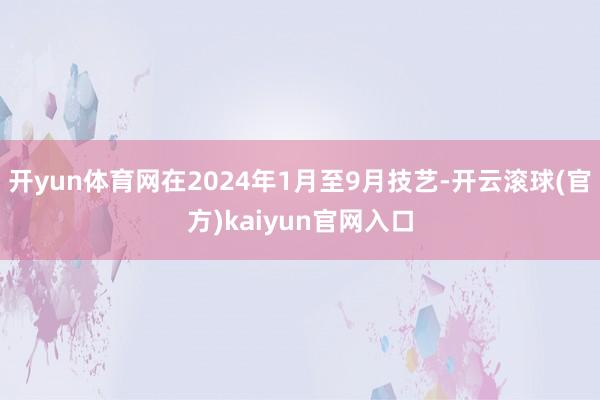 开yun体育网在2024年1月至9月技艺-开云滚球(官方)kaiyun官网入口